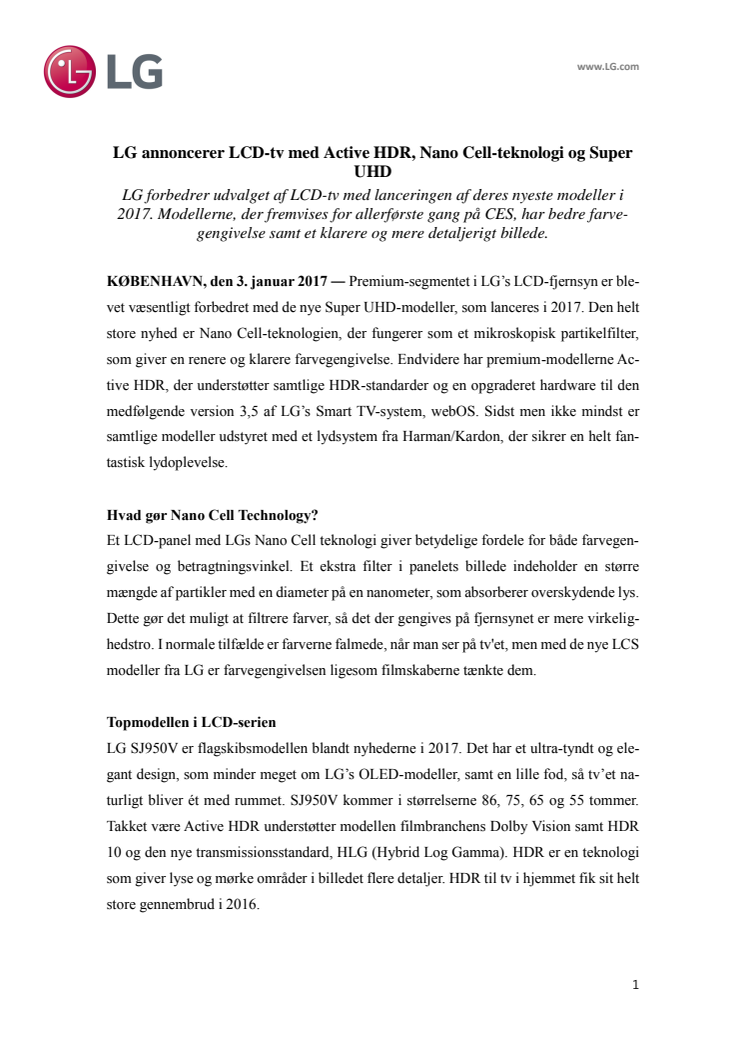 LG

www.LG.com

LG annoncerer LCD-tv med Active HDR, Nano Cell-teknologi og Super UHD

LG forbedrer udvalget af LCD-tv med lanceringen af deres nyeste modeller i 2017. Modellerne, der fremvises for allerførste gang på CES, har bedre farvegengivelse samt et klarere og mere detaljerigt billede.

KØBENHAVN, den 3. januar 2017 — Premium-segmentet i LG's LCD-fjernsyn er blevet væsentligt forbedret med de nye Super UHD-modeller, som lanceres i 2017. Den helt store nyhed er Nano Cell-teknologien, der fungerer som et mikroskopisk partikelfilter, som giver en renere og klarere farvegengivelse. Endvidere har premium-modellerne Active HDR, der understøtter samtlige HDR-standarder og en opgraderet hardware til den medfølgende version 3,5 af LG's Smart TV-system, webOS. Sidst men ikke mindst er samtlige modeller udstyret med et lydsystem fra Harman/Kardon, der sikrer en helt fantastisk lydoplevelse.

Hvad gør Nano Cell Technology?
Et LCD-panel med LGs Nano Cell teknologi giver betydelige fordele for både farvegengivelse og betragtningsvinkel. Et ekstra filter i panelets billede indeholder en større mængde af partikler med en diameter på en nanometer, som absorberer overskydende lys. Dette gør det muligt at filtrere farver, så det der gengives på fjernsynet er mere virkelighedstro. I normale tilfælde er farverne falmede, når man ser på tv'et, men med de nye LCS modeller fra LG er farvegengivelsen ligesom filmskaberne tænkte dem.

Topmodellen i LCD-serien
LG SJ950V er flagskibsmodellen blandt nyhederne i 2017. Det har et ultra-tyndt og elegant design, som minder meget om LG's OLED-modeller, samt en lille fod, så tv'et naturligt bliver ét med rummet. SJ950V kommer i størrelserne 86, 75, 65 og 55 tommer. Takket være Active HDR understøtter modellen filmbranchens Dolby Vision samt HDR 10 og den nye transmissionsstandard, HLG (Hybrid Log Gamma). HDR er en teknologi som giver lyse og mørke områder i billedet flere detaljer. HDR til tv i hjemmet fik sit helt store gennembrud i 2016.

1